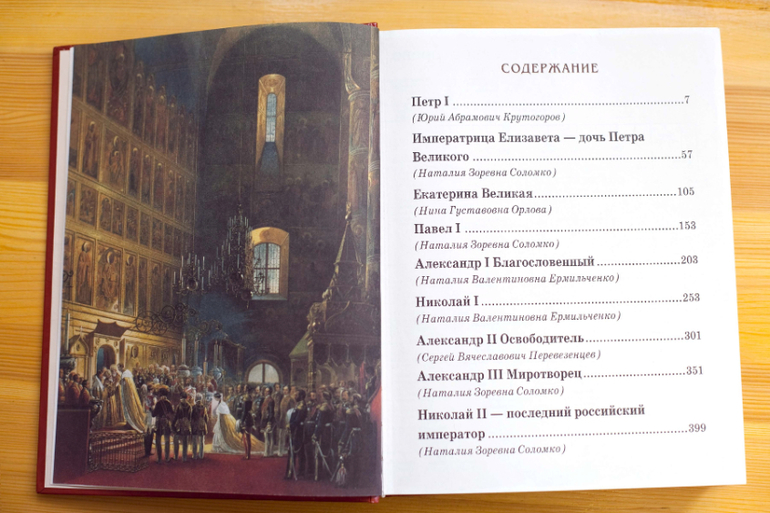 СОДЕРЖАНИЕ

Петр I 7
(Юрий Абрамович Крутогоров)

Императрица Елизавета — дочь Петра Великого 57
(Наталия Зоревна Соломко)

Екатерина Великая 105
(Нина Густавовна Орлова)

Павел I 153
(Наталия Зоревна Соломко)

Александр I Благословенный 203
(Наталия Валентиновна Ермильченко)

Николай I 253
(Наталия Валентиновна Ермильченко)

Александр II Освободитель 301
(Сергей Вячеславович Перевезенцев)

Александр III Миротворец 351
(Наталия Зоревна Соломко)

Николай II — последний российский император 399
(Наталия Зоревна Соломко)